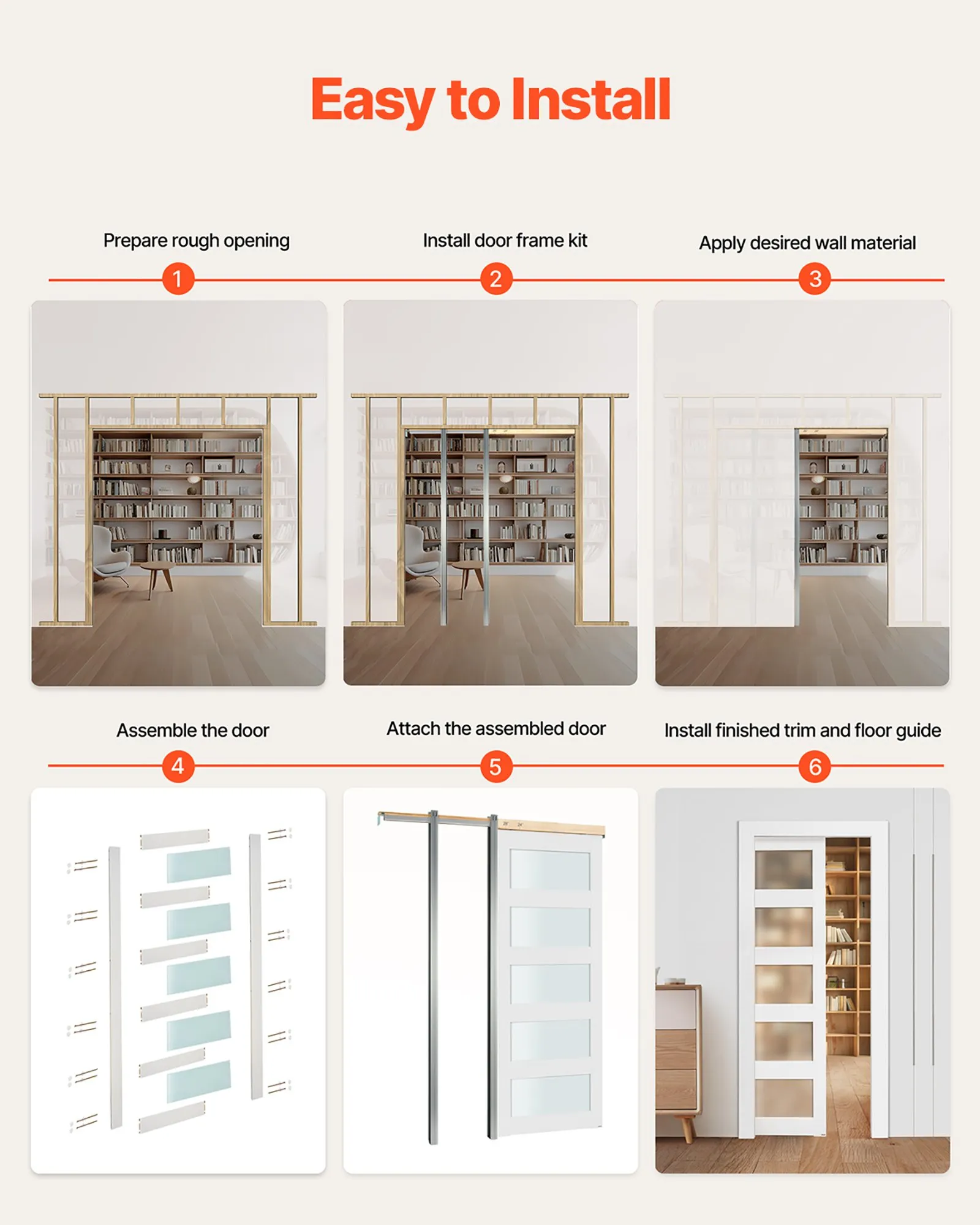 Easy to Install

Prepare rough opening

1

Install door frame kit

2

Apply desired wall material

3

Assemble the door

4

Attach the assembled door

5

Install finished trim and floor guide

6